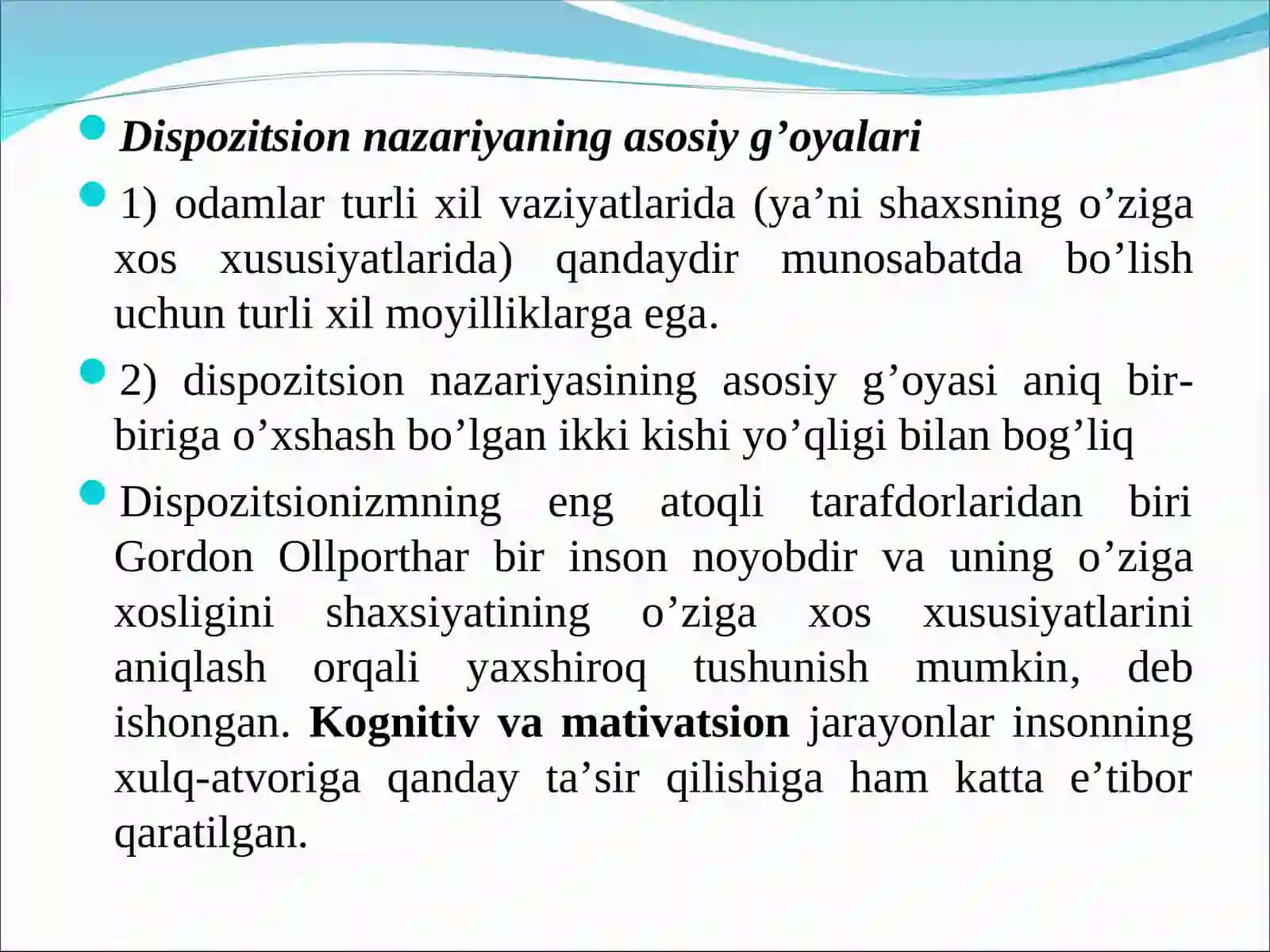 Dispozitsion nazariyaning asosiy g’oyalari

1) odamlar turli xil vaziyatlarida (ya’ni shaxsning o’ziga xos xususiyatlarida) qandaydir munosabatda bo’lish uchun turli xil moyilliklarga ega.

2) dispozitsion nazariyasining asosiy g’oyasi aniq bir-biriga o’xshash bo’lgan ikki kishi yo’qligi bilan bog’liq

Dispozitsionizmning eng atoqli tarafdorlaridan biri Gordon Ollporthar bir inson noyobdir va uning o’ziga xosligini shaxsiyatining o’ziga xos xususiyatlarini aniqlash orqali yaxshiroq tushunish mumkin, deb ishongan. Kognitiv va mativatsion jarayonlar insonning xulq-atvoriga qanday ta’sir qilishiga ham katta e’tibor qaratilgan.